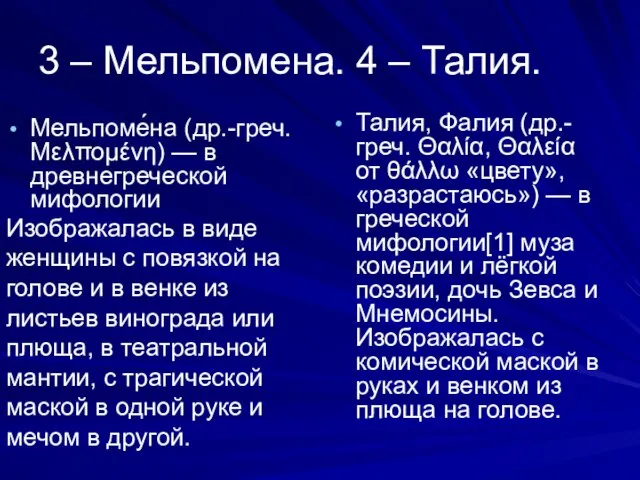 3 – Мельпомена. 4 – Талия.

• Мельпоме́на (др.-греч. Μελπομένη) — в древнегреческой мифологии

Изображалась в виде женщины с повязкой на голове и в венке из листьев винограда или плюща, в театральной мантии, с трагической маской в одной руке и мечом в другой.

• Талия, Фалия (др.-греч. Θαλία, Θαλεία от θάλλω «цвету», «разрастаюсь») — в греческой мифологии[1] муза комедии и лёгкой поэзии, дочь Зевса и Мнемосины. Изображалась с комической маской в руках и венком из плюща на голове.